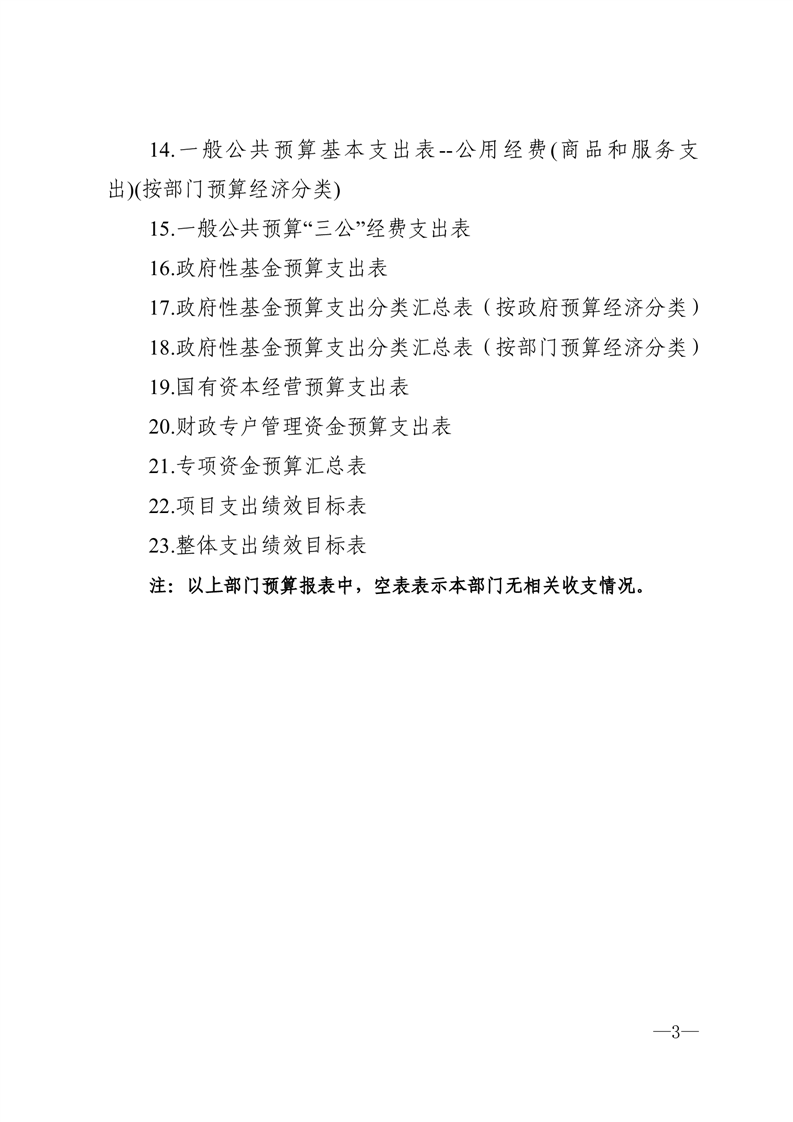 14.一般公共预算基本支出表--公用经费(商品和服务支出)(按部门预算经济分类)

15.一般公共预算“三公”经费支出表

16.政府性基金预算支出表

17.政府性基金预算支出分类汇总表（按政府预算经济分类）

18.政府性基金预算支出分类汇总表（按部门预算经济分类）

19.国有资本经营预算支出表

20.财政专户管理资金预算支出表

21.专项资金预算汇总表

22.项目支出绩效目标表

23.整体支出绩效目标表

注：以上部门预算报表中，空表表示本部门无相关收支情况。

—3—